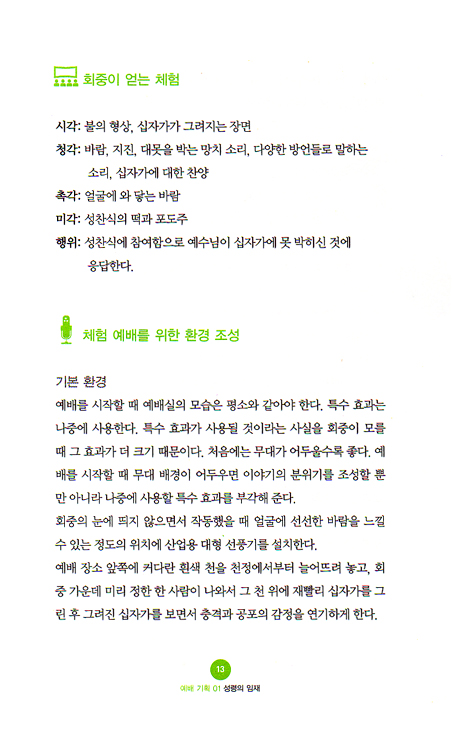 회중이 얻는 체험

시각: 불의 형상, 십자가가 그려지는 장면
청각: 바람, 지진, 대못을 박는 망치 소리, 다양한 방언들로 말하는 소리, 십자가에 대한 찬양
촉각: 얼굴에 와 닿는 바람
미각: 성찬식의 떡과 포도주
행위: 성찬식에 참여함으로 예수님이 십자가에 못 박히신 것에 응답한다.

체험 예배를 위한 환경 조성

기본 환경
예배를 시작할 때 예배실의 모습은 평소와 같아야 한다. 특수 효과는 나중에 사용한다. 특수 효과가 사용될 것이라는 사실을 회중이 모를 때 그 효과가 더 크기 때문이다. 처음에는 무대가 어두울수록 좋다. 예배를 시작할 때 무대 배경이 어두우면 이야기의 분위기를 조성할 뿐만 아니라 나중에 사용할 특수 효과를 부각해 준다.
회중의 눈에 띄지 않으면서 작동했을 때 얼굴에 선선한 바람을 느낄 수 있는 정도의 위치에 산업용 대형 선풍기를 설치한다.
예배 장소 앞쪽에 커다란 흰색 천을 천정에서부터 늘어뜨려 놓고, 회중 가운데 미리 정한 한 사람이 나와서 그 천 위에 재빨리 십자가를 그린 후 그려진 십자가를 보면서 충격과 공포의 감정을 연기하게 한다.

13
예배 기획 01 성령의 임재